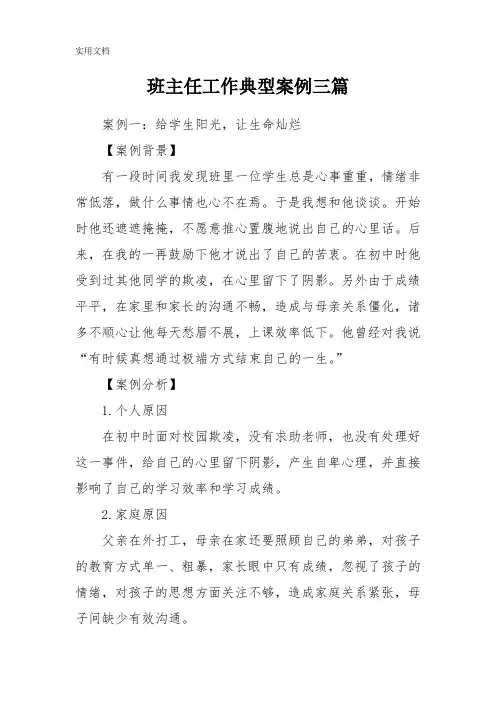 实用文档

班主任工作典型案例三篇

案例一：给学生阳光，让生命灿烂

【案例背景】

有一段时间我发现班里一位学生总是心事重重，情绪非常低落，做什么事情也心不在焉。于是我想和他谈谈。开始时他还遮遮掩掩，不愿意推心置腹地说出自己的心里话。后来，在我的一再鼓励下他才说出了自己的苦衷。在初中时他受到过其他同学的欺凌，在心里留下了阴影。另外由于成绩平平，在家里和家长的沟通不畅，造成与母亲关系僵化，诸多不顺心让他每天愁眉不展，上课效率低下。他曾经对我说“有时候真想通过极端方式结束自己的一生。”

【案例分析】

1.个人原因

在初中时面对校园欺凌，没有求助老师，也没有处理好这一事件，给自己的心里留下阴影，产生自卑心理，并直接影响了自己的学习效率和学习成绩。

2.家庭原因

父亲在外打工，母亲在家还要照顾自己的弟弟，对孩子的教育方式单一、粗暴，家长眼中只有成绩，忽视了孩子的情绪，对孩子的思想方面关注不够，造成家庭关系紧张，母子间缺少有效沟通。